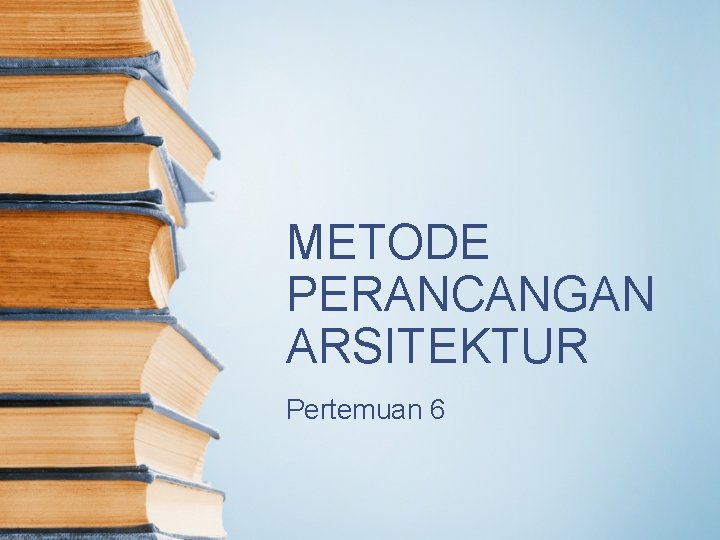 METODE PERANCANGAN ARSITEKTUR

Pertemuan 6